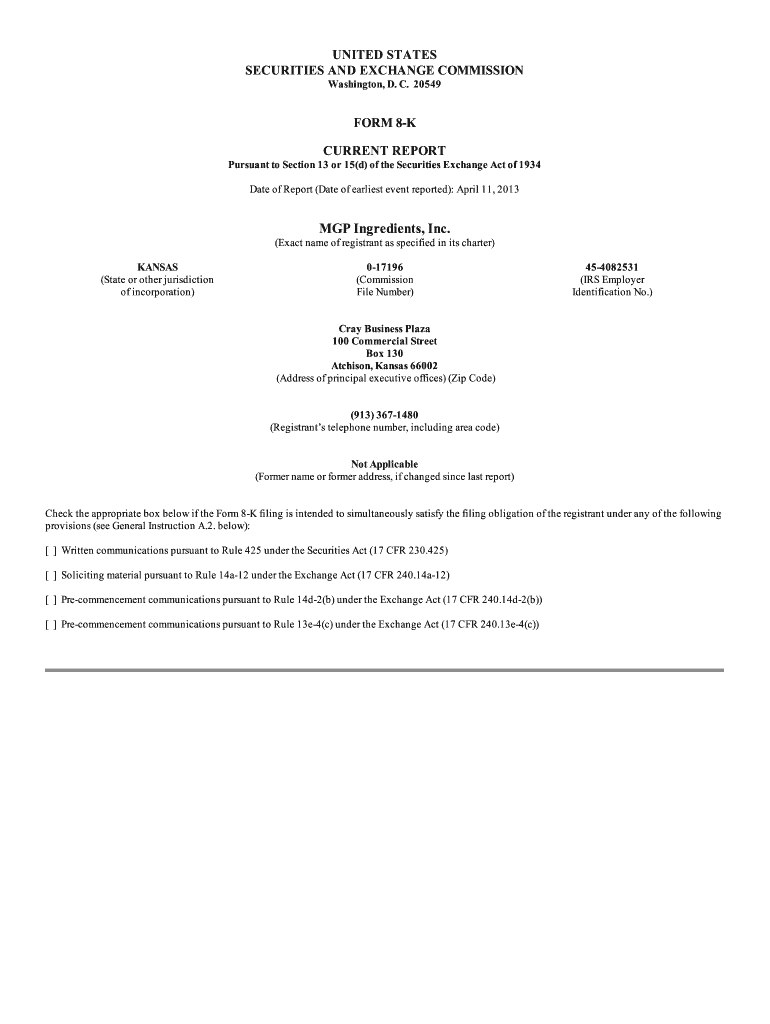 UNITED STATES
SECURITIES AND EXCHANGE COMMISSION
Washington, D. C. 20549

FORM 8-K

CURRENT REPORT
Pursuant to Section 13 or 15(d) of the Securities Exchange Act of 1934

Date of Report (Date of earliest event reported): April 11, 2013

MGP Ingredients, Inc.
(Exact name of registrant as specified in its charter)

KANSAS
(State or other jurisdiction of incorporation)

0-17196
(Commission File Number)

45-4082531
(IRS Employer Identification No.)

Cray Business Plaza
100 Commercial Street
Box 130
Atchison, Kansas 66002
(Address of principal executive offices) (Zip Code)

(913) 367-1480
(Registrant's telephone number, including area code)

Not Applicable
(Former name or former address, if changed since last report)

Check the appropriate box below if the Form 8-K filing is intended to simultaneously satisfy the filing obligation of the registrant under any of the following provisions (see General Instruction A.2. below):

[ ] Written communications pursuant to Rule 425 under the Securities Act (17 CFR 230.425)

[ ] Soliciting material pursuant to Rule 14a-12 under the Exchange Act (17 CFR 240.14a-12)

[ ] Pre-commencement communications pursuant to Rule 14d-2(b) under the Exchange Act (17 CFR 240.14d-2(b))

[ ] Pre-commencement communications pursuant to Rule 13e-4(c) under the Exchange Act (17 CFR 240.13e-4(c))